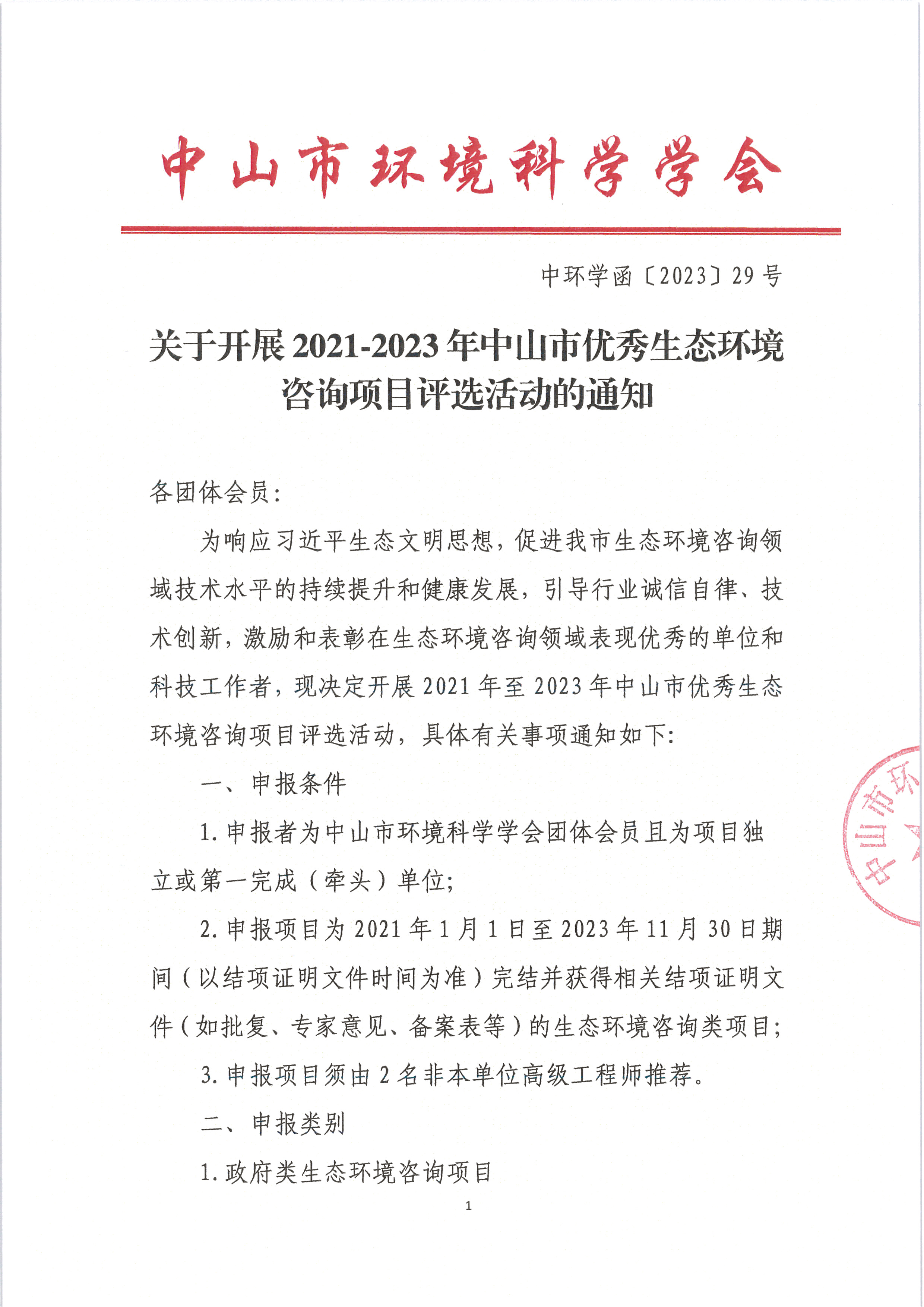 中山市环境科学学会

中环学函〔2023〕29号

关于开展2021-2023年中山市优秀生态环境咨询项目评选活动的通知

各团体会员：

为响应习近平生态文明思想，促进我市生态环境咨询领域技术水平的持续提升和健康发展，引导行业诚信自律、技术创新，激励和表彰在生态环境咨询领域表现优秀的单位和科技工作者，现决定开展2021年至2023年中山市优秀生态环境咨询项目评选活动，具体有关事项通知如下：

一、申报条件

1.申报者为中山市环境科学学会团体会员且为项目独立或第一完成（牵头）单位；

2.申报项目为2021年1月1日至2023年11月30日期间（以结项证明文件时间为准）完结并获得相关结项证明文件（如批复、专家意见、备案表等）的生态环境咨询类项目；

3.申报项目须由2名非本单位高级工程师推荐。

二、申报类别

1.政府类生态环境咨询项目

中山市环

1